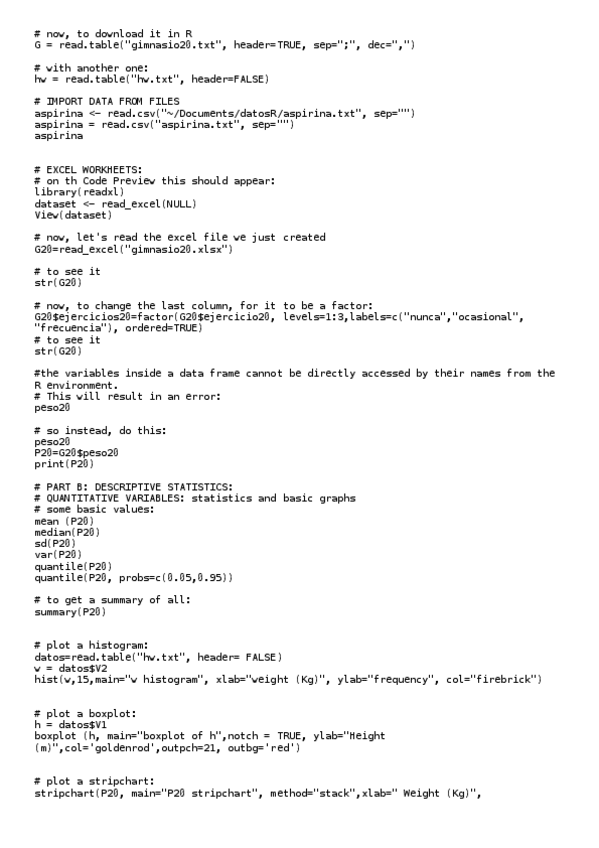 # now, to download it in R
G = read.table("gimnasio20.txt", header=TRUE, sep=";", dec=",")

# with another one:
hw = read.table("hw.txt", header=FALSE)

# IMPORT DATA FROM FILES
aspirina <- read.csv("~/Documents/datosR/aspirina.txt", sep="")
aspirina = read.csv("aspirina.txt", sep="")
aspirina

# EXCEL WORKHEETS:
# on th Code Preview this should appear:
library(readxl)
dataset <- read_excel(NULL)
View(dataset)

# now, let's read the excel file we just created
G20=read_excel("gimnasio20.xlsx")

# to see it
str(G20)

# now, to change the last column, for it to be a factor:
G20$ejercicios20=factor(G20$ejercicio20, levels=1:3,labels=c("nunca","ocasional", "frecuencia"), ordered=TRUE)
# to see it
str(G20)

#the variables inside a data frame cannot be directly accessed by their names from the R environment.
# This will result in an error:
peso20

# so instead, do this:
peso20
P20=G20$peso20
print(P20)

# PART B: DESCRIPTIVE STATISTICS:
# QUANTITATIVE VARIABLES: statistics and basic graphs
# some basic values:
mean (P20)
median(P20)
sd(P20)
var(P20)
quantile(P20)
quantile(P20, probs=c(0.05,0.95))

# to get a summary of all:
summary(P20)

# plot a histogram:
datos=read.table("hw.txt", header= FALSE)
w = datos$V2
hist(w,15,main="w histogram", xlab="weight (Kg)", ylab="frequency", col="firebrick")

# plot a boxplot:
h = datos$V1
boxplot (h, main="boxplot of h",notch = TRUE, ylab="Height (m)",col='goldenrod',outpch=21, outbg='red')

# plot a stripchart:
stripchart(P20, main="P20 stripchart", method="stack",xlab=" Weight (Kg)",